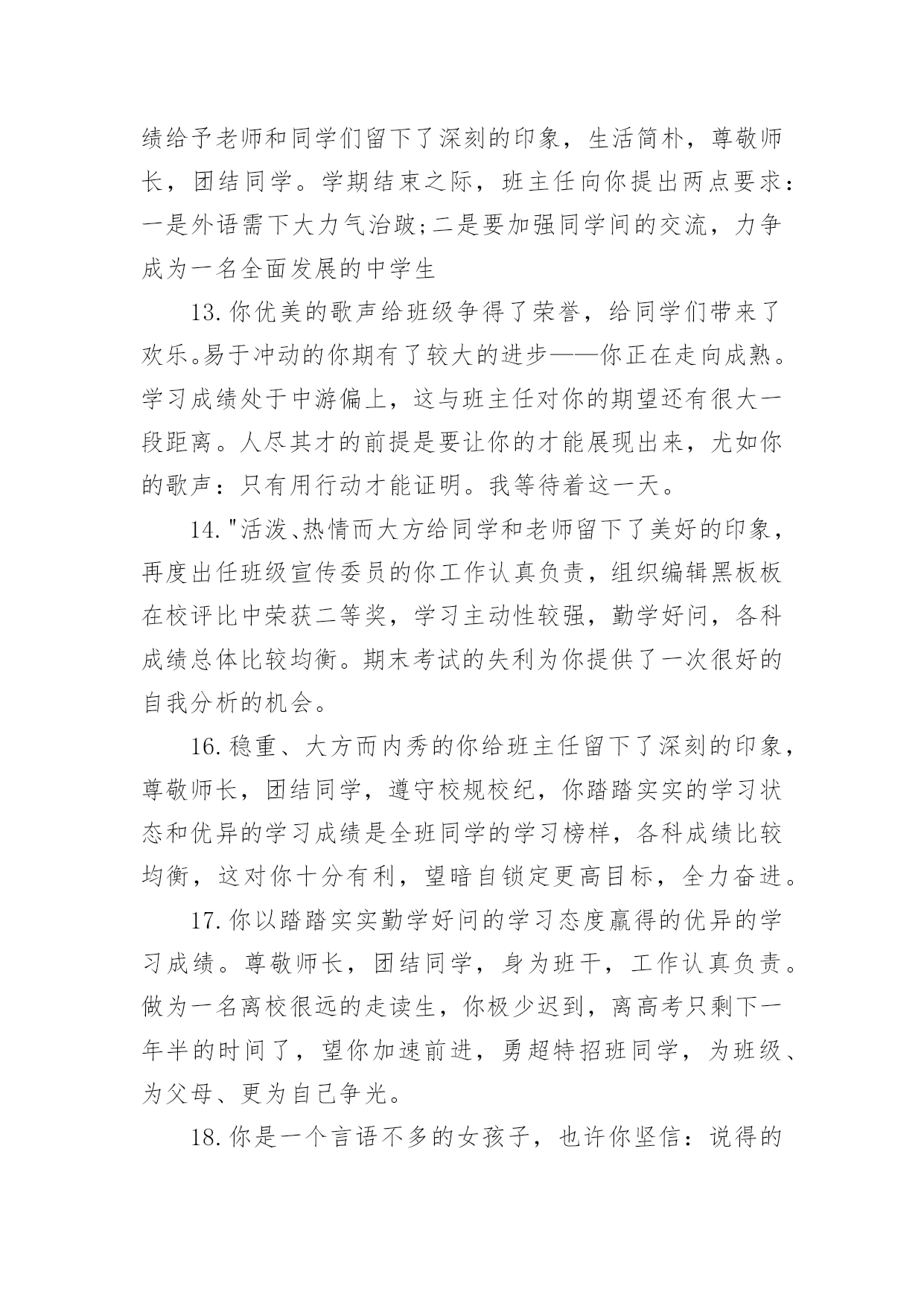 绩给予老师和同学们留下了深刻的印象，生活简朴，尊敬师长，团结同学。学期结束之际，班主任向你提出两点要求：一是外语需下大力气治跛;二是要加强同学间的交流，力争成为一名全面发展的中学生

13.你优美的歌声给班级争得了荣誉，给同学们带来了欢乐。易于冲动的你期有了较大的进步——你正在走向成熟。学习成绩处于中游偏上，这与班主任对你的期望还有很大一段距离。人尽其才的前提是要让你的才能展现出来，尤如你的歌声：只有用行动才能证明。我等待着这一天。

14."活泼、热情而大方给同学和老师留下了美好的印象，再度出任班级宣传委员的你工作认真负责，组织编辑黑板板在校评比中荣获二等奖，学习主动性较强，勤学好问，各科成绩总体比较均衡。期末考试的失利为你提供了一次很好的自我分析的机会。

16.稳重、大方而内秀的你给班主任留下了深刻的印象，尊敬师长，团结同学，遵守校规校纪，你踏踏实实的学习状态和优异的学习成绩是全班同学的学习榜样，各科成绩比较均衡，这对你十分有利，望暗自锁定更高目标，全力奋进。

17.你以踏踏实实勤学好问的学习态度赢得的优异的学习成绩。尊敬师长，团结同学，身为班干，工作认真负责。做为一名离校很远的走读生，你极少迟到，离高考只剩下一年半的时间了，望你加速前进，勇超特招班同学，为班级、为父母、更为自己争光。

18.你是一个言语不多的女孩子，也许你坚信：说得的